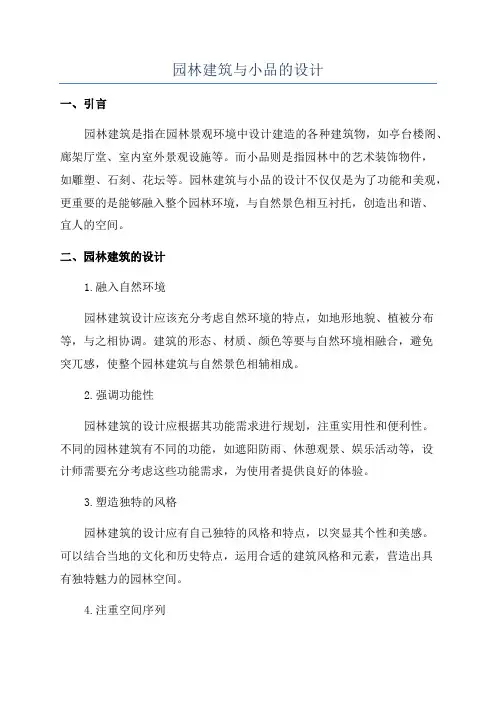 园林建筑与小品的设计

一、引言

园林建筑是指在园林景观环境中设计建造的各种建筑物，如亭台楼阁、廊架厅堂、室内室外景观设施等。而小品则是指园林中的艺术装饰物件，如雕塑、石刻、花坛等。园林建筑与小品的设计不仅仅是为了功能和美观，更重要的是能够融入整个园林环境，与自然景色相互衬托，创造出和谐、宜人的空间。

二、园林建筑的设计

1.融入自然环境

园林建筑设计应该充分考虑自然环境的特点，如地形地貌、植被分布等，与之相协调。建筑的形态、材质、颜色等要与自然环境相融合，避免突兀感，使整个园林建筑与自然景色相辅相成。

2.强调功能性

园林建筑的设计应根据其功能需求进行规划，注重实用性和便利性。不同的园林建筑有不同的功能，如遮阳防雨、休憩观景、娱乐活动等，设计师需要充分考虑这些功能需求，为使用者提供良好的体验。

3.塑造独特的风格

园林建筑的设计应有自己独特的风格和特点，以突显其个性和美感。可以结合当地的文化和历史特点，运用合适的建筑风格和元素，营造出具有独特魅力的园林空间。

4.注重空间序列